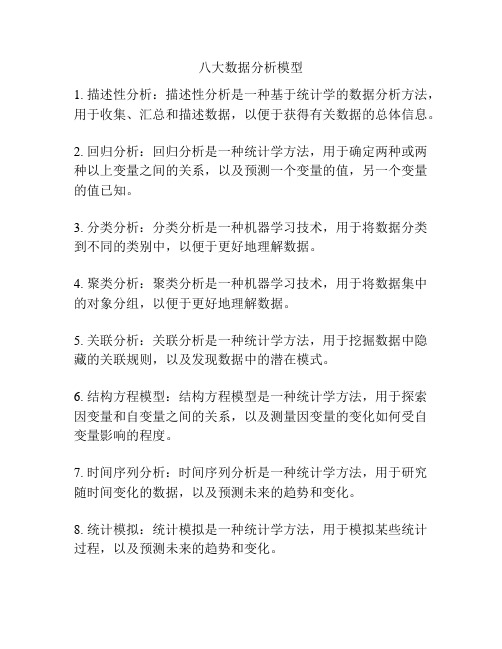 八大数据分析模型

1. 描述性分析：描述性分析是一种基于统计学的数据分析方法，用于收集、汇总和描述数据，以便于获得有关数据的总体信息。

2. 回归分析：回归分析是一种统计学方法，用于确定两种或两种以上变量之间的关系，以及预测一个变量的值，另一个变量的值已知。

3. 分类分析：分类分析是一种机器学习技术，用于将数据分类到不同的类别中，以便于更好地理解数据。

4. 聚类分析：聚类分析是一种机器学习技术，用于将数据集中的对象分组，以便于更好地理解数据。

5. 关联分析：关联分析是一种统计学方法，用于挖掘数据中隐藏的关联规则，以及发现数据中的潜在模式。

6. 结构方程模型：结构方程模型是一种统计学方法，用于探索因变量和自变量之间的关系，以及测量因变量的变化如何受自变量影响的程度。

7. 时间序列分析：时间序列分析是一种统计学方法，用于研究随时间变化的数据，以及预测未来的趋势和变化。

8. 统计模拟：统计模拟是一种统计学方法，用于模拟某些统计过程，以及预测未来的趋势和变化。